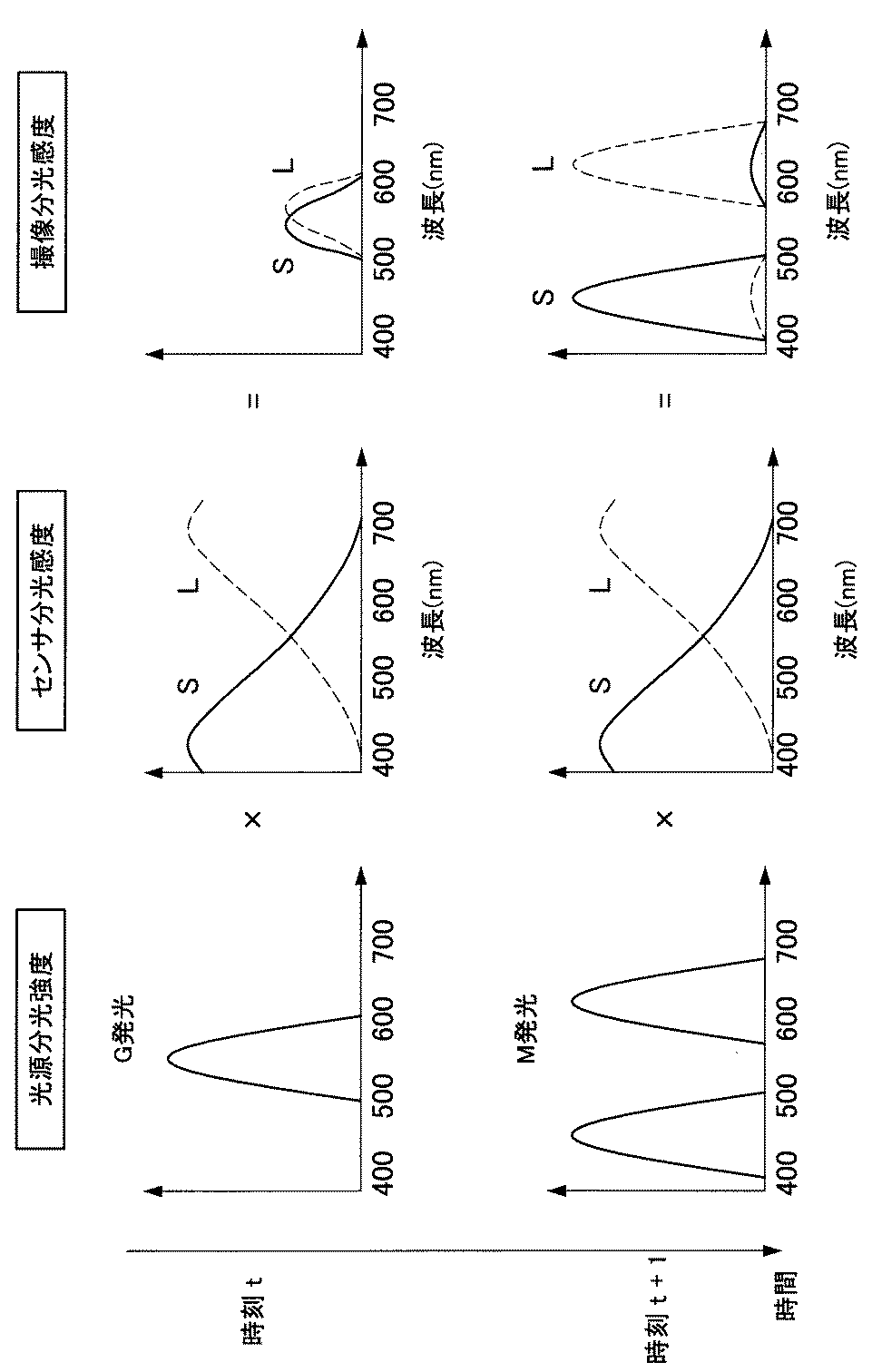 光源分光強度

センサ分光感度

撮像分光感度

時刻 t

G発光

400 500 600 700

×

S

L

400 500 600 700

波長(nm)

=

S

L

400 500 600 700

波長(nm)

時刻 t + 1

M発光

400 500 600 700

×

S

L

400 500 600 700

波長(nm)

=

S

L

400 500 600 700

波長(nm)

時間